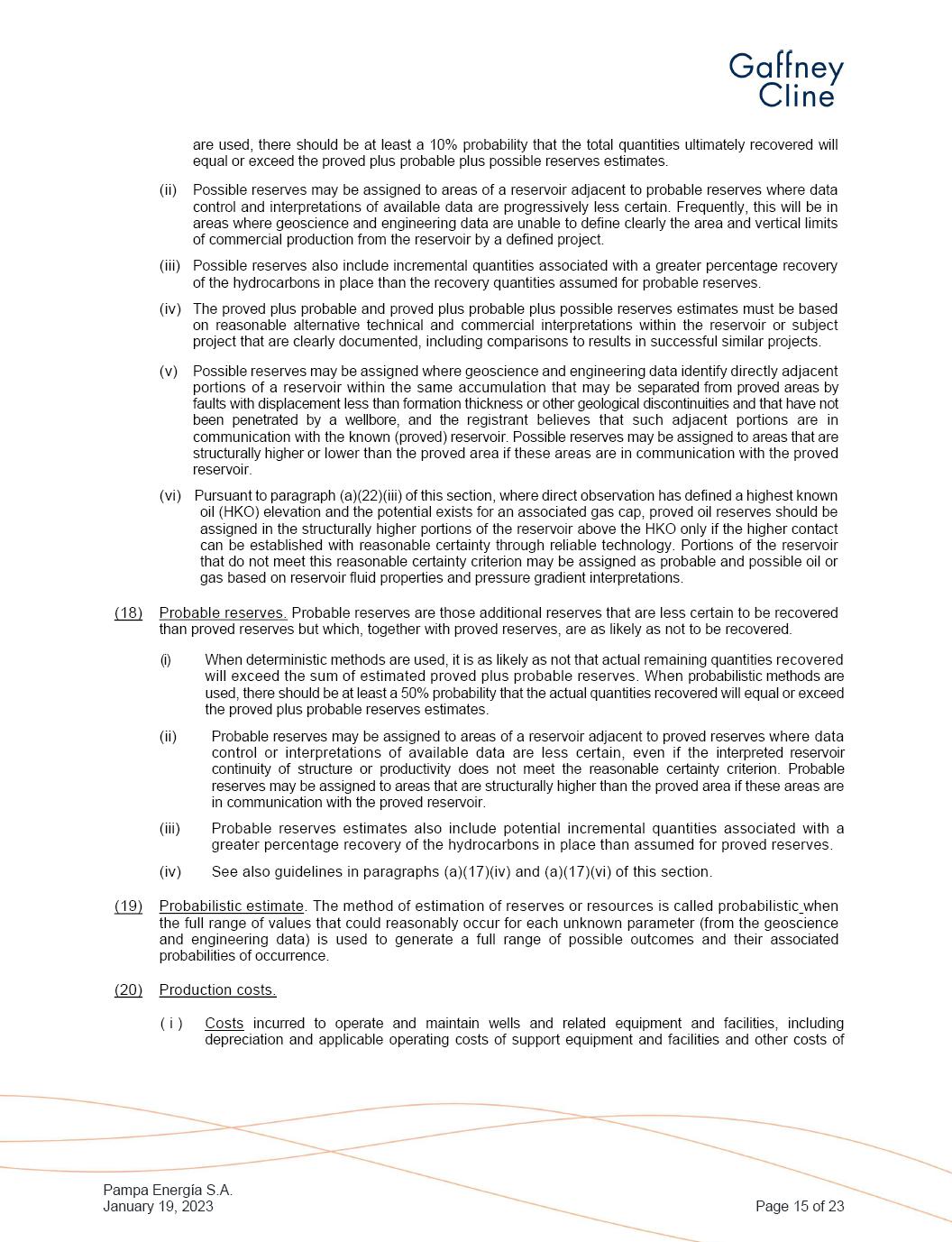 Gaffney Cline

are used, there should be at least a 10% probability that the total quantities ultimately recovered will equal or exceed the proved plus probable plus possible reserves estimates.

(ii) Possible reserves may be assigned to areas of a reservoir adjacent to probable reserves where data control and interpretations of available data are progressively less certain. Frequently, this will be in areas where geoscience and engineering data are unable to define clearly the area and vertical limits of commercial production from the reservoir by a defined project.

(iii) Possible reserves also include incremental quantities associated with a greater percentage recovery of the hydrocarbons in place than the recovery quantities assumed for probable reserves.

(iv) The proved plus probable and proved plus probable plus possible reserves estimates must be based on reasonable alternative technical and commercial interpretations within the reservoir or subject project that are clearly documented, including comparisons to results in successful similar projects.

(v) Possible reserves may be assigned where geoscience and engineering data identify directly adjacent portions of a reservoir within the same accumulation that may be separated from proved areas by faults with displacement less than formation thickness or other geological discontinuities and that have not been penetrated by a wellbore, and the registrant believes that such adjacent portions are in communication with the known (proved) reservoir. Possible reserves may be assigned to areas that are structurally higher or lower than the proved area if these areas are in communication with the proved reservoir.

(vi) Pursuant to paragraph (a)(22)(iii) of this section, where direct observation has defined a highest known oil (HKO) elevation and the potential exists for an associated gas cap, proved oil reserves should be assigned in the structurally higher portions of the reservoir above the HKO only if the higher contact can be established with reasonable certainty through reliable technology. Portions of the reservoir that do not meet this reasonable certainty criterion may be assigned as probable and possible oil or gas based on reservoir fluid properties and pressure gradient interpretations.

(18) Probable reserves. Probable reserves are those additional reserves that are less certain to be recovered than proved reserves but which, together with proved reserves, are as likely as not to be recovered.

(i) When deterministic methods are used, it is as likely as not that actual remaining quantities recovered will exceed the sum of estimated proved plus probable reserves. When probabilistic methods are used, there should be at least a 50% probability that the actual quantities recovered will equal or exceed the proved plus probable reserves estimates.

(ii) Probable reserves may be assigned to areas of a reservoir adjacent to proved reserves where data control or interpretations of available data are less certain, even if the interpreted reservoir continuity of structure or productivity does not meet the reasonable certainty criterion. Probable reserves may be assigned to areas that are structurally higher than the proved area if these areas are in communication with the proved reservoir.

(iii) Probable reserves estimates also include potential incremental quantities associated with a greater percentage recovery of the hydrocarbons in place than assumed for proved reserves.

(iv) See also guidelines in paragraphs (a)(17)(iv) and (a)(17)(vi) of this section.

(19) Probabilistic estimate. The method of estimation of reserves or resources is called probabilistic when the full range of values that could reasonably occur for each unknown parameter (from the geoscience and engineering data) is used to generate a full range of possible outcomes and their associated probabilities of occurrence.

(20) Production costs.

( i ) Costs incurred to operate and maintain wells and related equipment and facilities, including depreciation and applicable operating costs of support equipment and facilities and other costs of

Pampa Energía S.A.
January 19, 2023

Page 15 of 23